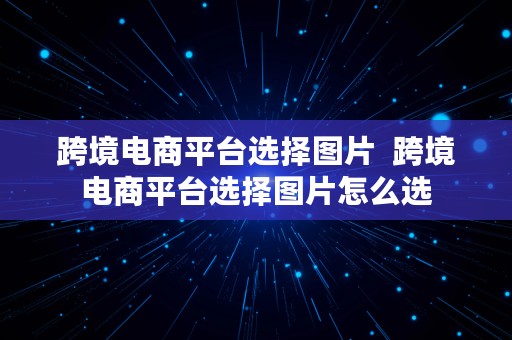 跨境电商平台选择图片 跨境电商平台选择图片怎么选